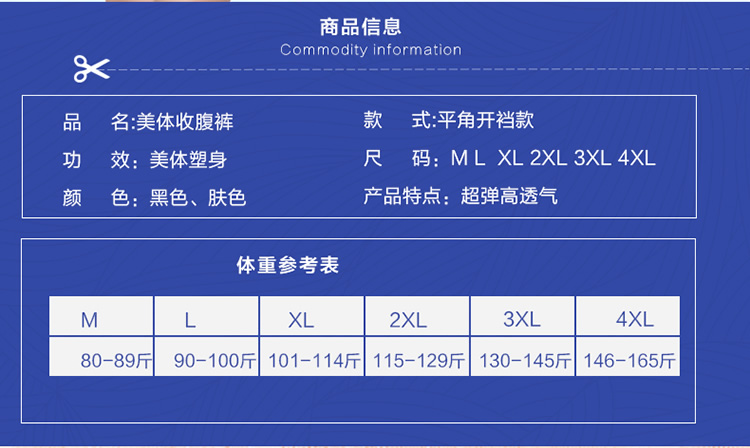 商品信息
Commodity information

品 名:美体收腹裤

功 效：美体塑身

颜 色：黑色、肤色

款 式:平角开裆款

尺 码：M L XL 2XL 3XL 4XL

产品特点：超弹高透气

体重参考表

| M | L | XL | 2XL | 3XL | 4XL |
|---|---|---|---|---|---|
| 80-89斤 | 90-100斤 | 101-114斤 | 115-129斤 | 130-145斤 | 146-165斤 |